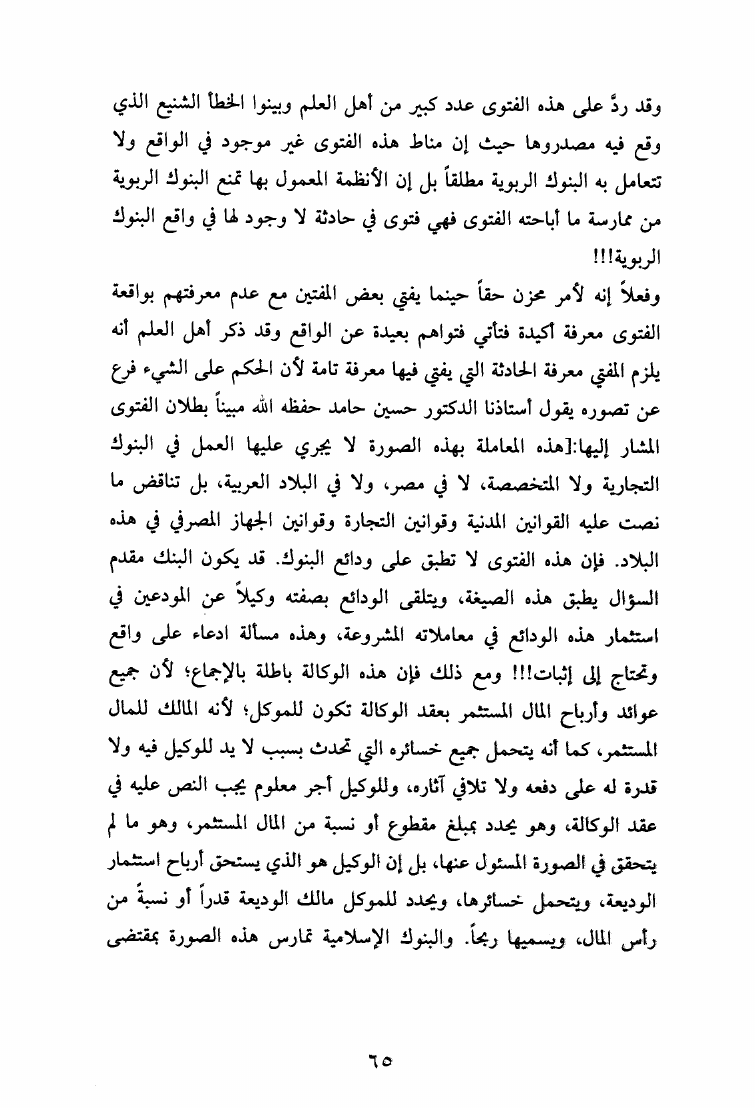 وقد ردَّ على هذه الفتوى عدد كبير من أهل العلم وبينوا الخطأ الشنيع الذي وقع فيه مصدروها حيث إن مناط هذه الفتوى غير موجود في الواقع ولا تتعامل به البنوك الربوية مطلقاً بل إن الأنظمة المعمول بها تمنع البنوك الربوية من ممارسة ما أباحته الفتوى فهي فتوى في حادثة لا وجود لها في واقع البنوك الربوية!!!

وفعلاً إنه لأمر محزن حقاً حينما يفتي بعض المفتين مع عدم معرفتهم بواقعة الفتوى معرفة أكيدة فتأتي فتواهم بعيدة عن الواقع وقد ذكر أهل العلم أنه يلزم المفتي معرفة الحادثة التي يفتي فيها معرفة تامة لأن الحكم على الشيء فرع عن تصوره يقول أستاذنا الدكتور حسين حامد حفظه الله مبيناً بطلان الفتوى المشار إليها:[هذه المعاملة بهذه الصورة لا يجري عليها العمل في البنوك التجارية ولا المتخصصة، لا في مصر، ولا في البلاد العربية، بل تناقض ما نصت عليه القوانين المدنية وقوانين التجارة وقوانين الجهاز المصرفي في هذه البلاد. فإن هذه الفتوى لا تطبق على ودائع البنوك. قد يكون البنك مقدم السؤال يطبق هذه الصيغة، ويتلقى الودائع بصفته وكيلاً عن المودعين في استثمار هذه الودائع في معاملاته المشروعة، وهذه مسألة ادعاء على واقع وتحتاج إلى إثبات!!! ومع ذلك فإن هذه الوكالة باطلة بالإجماع؛ لأن جميع عوائد وأرباح المال المستثمر بعقد الوكالة تكون للموكل؛ لأنه المالك للمال المستثمر، كما أنه يتحمل جميع خسائره التي تحدث بسبب لا يد للوكيل فيه ولا قدرة له على دفعه ولا تلافي آثاره، وللوكيل أجر معلوم يجب النص عليه في عقد الوكالة، وهو يحدد بمبلغ مقطوع أو نسبة من المال المستثمر، وهو ما لم يتحقق في الصورة المسئول عنها، بل إن الوكيل هو الذي يستحق أرباح استثمار الوديعة، ويتحمل خسائرها، ويحدد للموكل مالك الوديعة قدراً أو نسبةً من رأس المال، ويسميها ربحاً. والبنوك الإسلامية تمارس هذه الصورة بمقتضى

٦٥